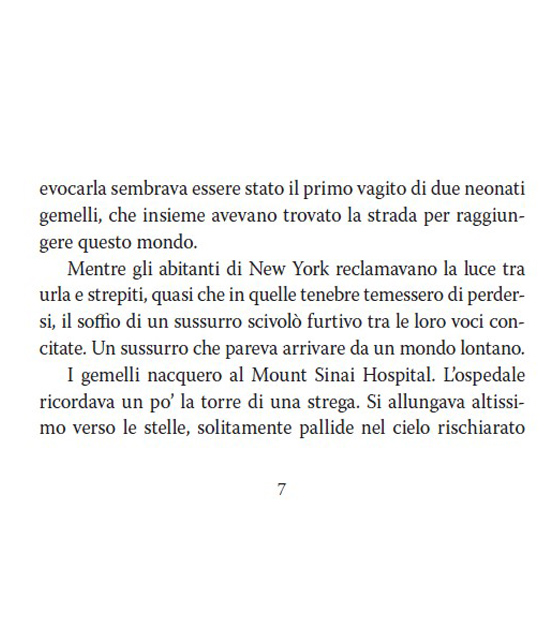 evocarla sembrava essere stato il primo vagito di due neonati gemelli, che insieme avevano trovato la strada per raggiungere questo mondo.

Mentre gli abitanti di New York reclamavano la luce tra urla e strepiti, quasi che in quelle tenebre temessero di perdersi, il soffio di un sussurro scivolò furtivo tra le loro voci concitate. Un sussurro che pareva arrivare da un mondo lontano.

I gemelli nacquero al Mount Sinai Hospital. L'ospedale ricordava un po' la torre di una strega. Si allungava altissimo verso le stelle, solitamente pallide nel cielo rischiarato

7